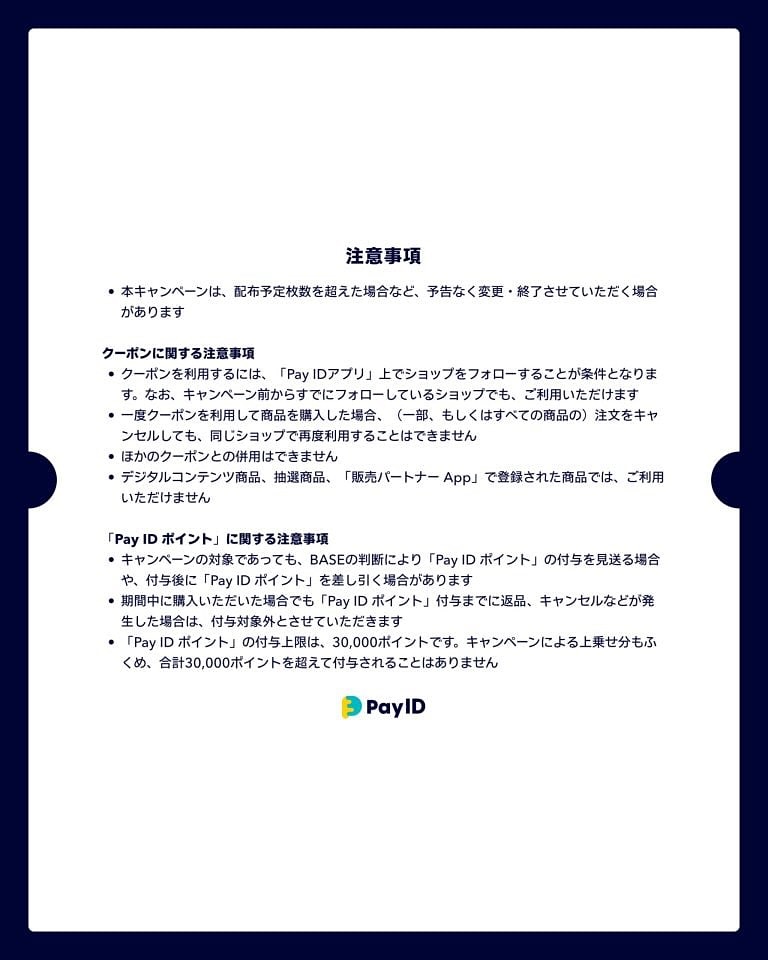 注意事項

• 本キャンペーンは、配布予定枚数を超えた場合など、予告なく変更・終了させていただく場合があります

クーポンに関する注意事項

• クーポンを利用するには、「Pay IDアプリ」上でショップをフォローすることが条件となります。なお、キャンペーン前からすでにフォローしているショップでも、ご利用いただけます
• 一度クーポンを利用して商品を購入した場合、（一部、もしくはすべての商品の）注文をキャンセルしても、同じショップで再度利用することはできません
• ほかのクーポンとの併用はできません
• デジタルコンテンツ商品、抽選商品、「販売パートナー App」で登録された商品では、ご利用いただけません

「Pay ID ポイント」に関する注意事項

• キャンペーンの対象であっても、BASEの判断により「Pay ID ポイント」の付与を見送る場合や、付与後に「Pay ID ポイント」を差し引く場合があります
• 期間中に購入いただいた場合でも「Pay ID ポイント」付与までに返品、キャンセルなどが発生した場合は、付与対象外とさせていただきます
• 「Pay ID ポイント」の付与上限は、30,000ポイントです。キャンペーンによる上乗せ分もふくめ、合計30,000ポイントを超えて付与されることはありません

PayID